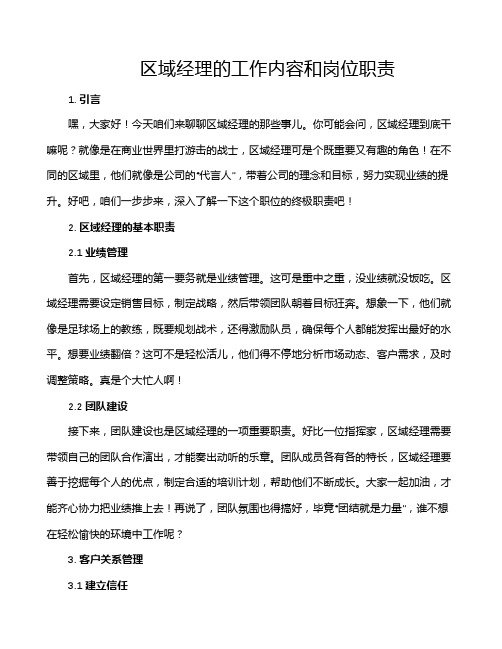 区域经理的工作内容和岗位职责

1. 引言

嘿，大家好！今天咱们来聊聊区域经理的那些事儿。你可能会问，区域经理到底干嘛呢？就像是在商业世界里打游击的战士，区域经理可是个既重要又有趣的角色！在不同的区域里，他们就像是公司的“代言人”，带着公司的理念和目标，努力实现业绩的提升。好吧，咱们一步步来，深入了解一下这个职位的终极职责吧！

2. 区域经理的基本职责

2.1 业绩管理

首先，区域经理的第一要务就是业绩管理。这可是重中之重，没业绩就没饭吃。区域经理需要设定销售目标，制定战略，然后带领团队朝着目标狂奔。想象一下，他们就像是足球场上的教练，既要规划战术，还得激励队员，确保每个人都能发挥出最好的水平。想要业绩翻倍？这可不是轻松活儿，他们得不停地分析市场动态、客户需求，及时调整策略。真是个大忙人啊！

2.2 团队建设

接下来，团队建设也是区域经理的一项重要职责。好比一位指挥家，区域经理需要带领自己的团队合作演出，才能奏出动听的乐章。团队成员各有各的特长，区域经理要善于挖掘每个人的优点，制定合适的培训计划，帮助他们不断成长。大家一起加油，才能齐心协力把业绩推上去！再说了，团队氛围也得搞好，毕竟“团结就是力量”，谁不想在轻松愉快的环境中工作呢？

3. 客户关系管理

3.1 建立信任